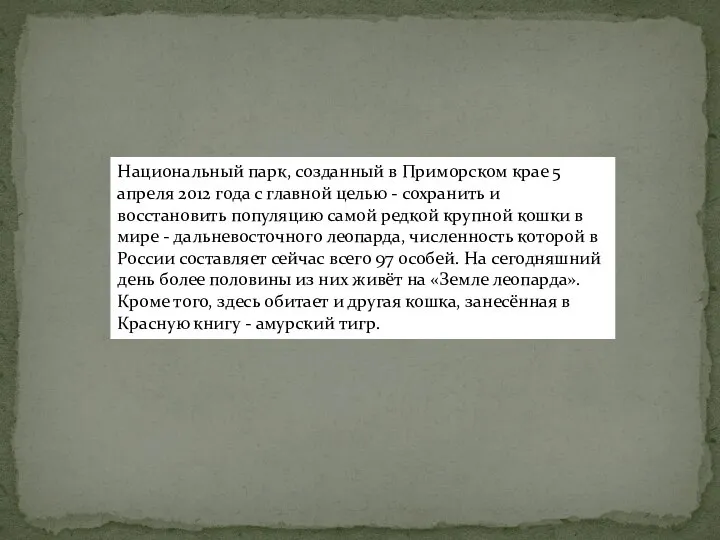 Национальный парк, созданный в Приморском крае 5 апреля 2012 года с главной целью - сохранить и восстановить популяцию самой редкой крупной кошки в мире - дальневосточного леопарда, численность которой в России составляет сейчас всего 97 особей. На сегодняшний день более половины из них живёт на «Земле леопарда». Кроме того, здесь обитает и другая кошка, занесённая в Красную книгу - амурский тигр.